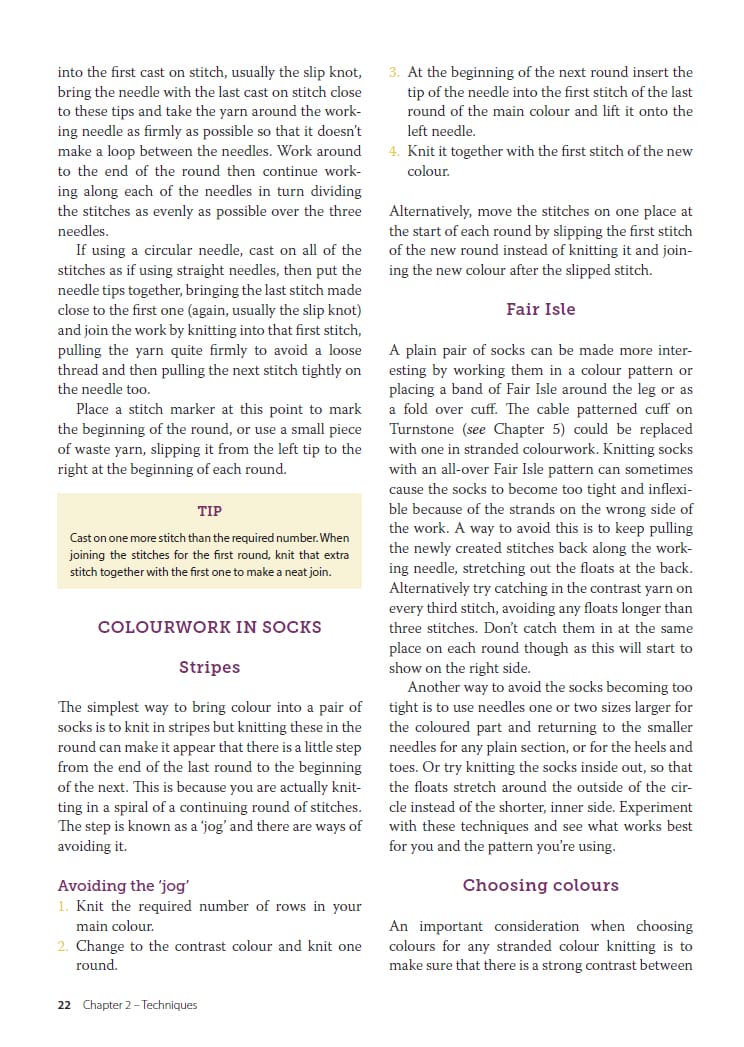 into the first cast on stitch, usually the slip knot, bring the needle with the last cast on stitch close to these tips and take the yarn around the working needle as firmly as possible so that it doesn't make a loop between the needles. Work around to the end of the round then continue working along each of the needles in turn dividing the stitches as evenly as possible over the three needles.

If using a circular needle, cast on all of the stitches as if using straight needles, then put the needle tips together, bringing the last stitch made close to the first one (again, usually the slip knot) and join the work by knitting into that first stitch, pulling the yarn quite firmly to avoid a loose thread and then pulling the next stitch tightly on the needle too.

Place a stitch marker at this point to mark the beginning of the round, or use a small piece of waste yarn, slipping it from the left tip to the right at the beginning of each round.

TIP

Cast on one more stitch than the required number. When joining the stitches for the first round, knit that extra stitch together with the first one to make a neat join.

COLOURWORK IN SOCKS

Stripes

The simplest way to bring colour into a pair of socks is to knit in stripes but knitting these in the round can make it appear that there is a little step from the end of the last round to the beginning of the next. This is because you are actually knitting in a spiral of a continuing round of stitches. The step is known as a 'jog' and there are ways of avoiding it.

Avoiding the 'jog'

1. Knit the required number of rows in your main colour.
2. Change to the contrast colour and knit one round.
3. At the beginning of the next round insert the tip of the needle into the first stitch of the last round of the main colour and lift it onto the left needle.
4. Knit it together with the first stitch of the new colour.

Alternatively, move the stitches on one place at the start of each round by slipping the first stitch of the new round instead of knitting it and joining the new colour after the slipped stitch.

Fair Isle

A plain pair of socks can be made more interesting by working them in a colour pattern or placing a band of Fair Isle around the leg or as a fold over cuff. The cable patterned cuff on Turnstone (see Chapter 5) could be replaced with one in stranded colourwork. Knitting socks with an all-over Fair Isle pattern can sometimes cause the socks to become too tight and inflexible because of the strands on the wrong side of the work. A way to avoid this is to keep pulling the newly created stitches back along the working needle, stretching out the floats at the back. Alternatively try catching in the contrast yarn on every third stitch, avoiding any floats longer than three stitches. Don't catch them in at the same place on each round though as this will start to show on the right side.

Another way to avoid the socks becoming too tight is to use needles one or two sizes larger for the coloured part and returning to the smaller needles for any plain section, or for the heels and toes. Or try knitting the socks inside out, so that the floats stretch around the outside of the circle instead of the shorter, inner side. Experiment with these techniques and see what works best for you and the pattern you're using.

Choosing colours

An important consideration when choosing colours for any stranded colour knitting is to make sure that there is a strong contrast between

22 Chapter 2 – Techniques